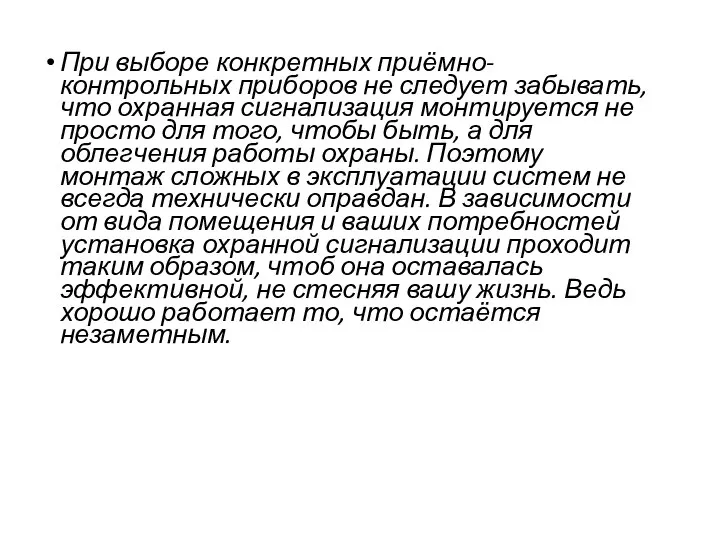 • При выборе конкретных приёмно-контрольных приборов не следует забывать, что охранная сигнализация монтируется не просто для того, чтобы быть, а для облегчения работы охраны. Поэтому монтаж сложных в эксплуатации систем не всегда технически оправдан. В зависимости от вида помещения и ваших потребностей установка охранной сигнализации проходит таким образом, чтоб она оставалась эффективной, не стесняя вашу жизнь. Ведь хорошо работает то, что остаётся незаметным.